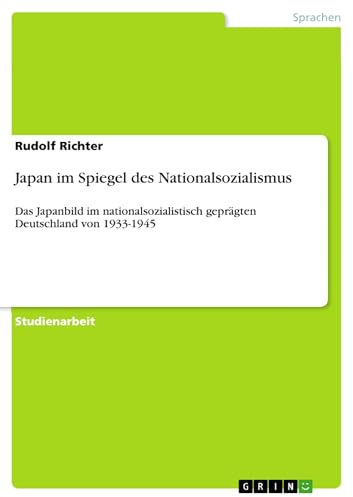 Sprachen

Rudolf Richter

Japan im Spiegel des Nationalsozialismus

Das Japanbild im nationalsozialistisch geprägten Deutschland von 1933-1945

Studienarbeit

GRIN